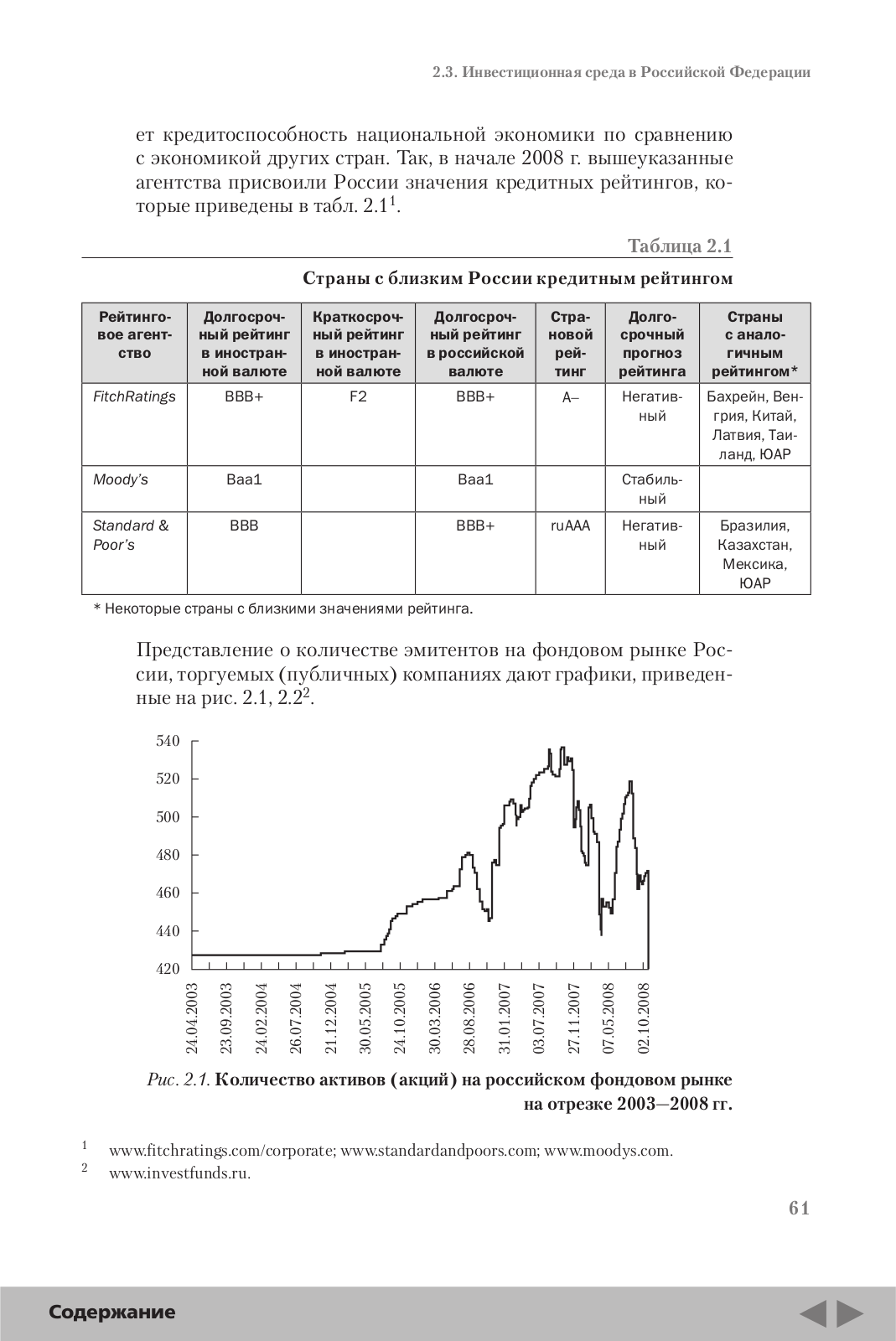 2.3. Инвестиционная среда в Российской Федерации

ет кредитоспособность национальной экономики по сравнению с экономикой других стран. Так, в начале 2008 г. вышеуказанные агентства присвоили России значения кредитных рейтингов, которые приведены в табл. 2.1$^1$.

Таблица 2.1

Страны с близким России кредитным рейтингом

| Рейтинговое агентство | Долгосрочный рейтинг в иностранной валюте | Краткосрочный рейтинг в иностранной валюте | Долгосрочный рейтинг в российской валюте | Страновой рейтинг | Долгосрочный прогноз рейтинга | Страны с аналогичным рейтингом* |
|---|---|---|---|---|---|---|
| FitchRatings | BBB+ | F2 | BBB+ | A– | Негативный | Бахрейн, Венгрия, Китай, Латвия, Таиланд, ЮАР |
| Moody's | Baa1 | | Baa1 | | Стабильный | |
| Standard & Poor's | BBB | | BBB+ | ruAAA | Негативный | Бразилия, Казахстан, Мексика, ЮАР |

* Некоторые страны с близкими значениями рейтинга.

Представление о количестве эмитентов на фондовом рынке России, торгуемых (публичных) компаниях дают графики, приведенные на рис. 2.1, 2.2$^2$.

540
520
500
480
460
440
420

24.04.2003
23.09.2003
24.02.2004
26.07.2004
21.12.2004
30.05.2005
24.10.2005
30.03.2006
28.08.2006
31.01.2007
03.07.2007
27.11.2007
07.05.2008
02.10.2008

Рис. 2.1. Количество активов (акций) на российском фондовом рынке на отрезке 2003—2008 гг.

$^1$ www.fitchratings.com/corporate; www.standardandpoors.com; www.moodys.com.
$^2$ www.investfunds.ru.

61

Содержание